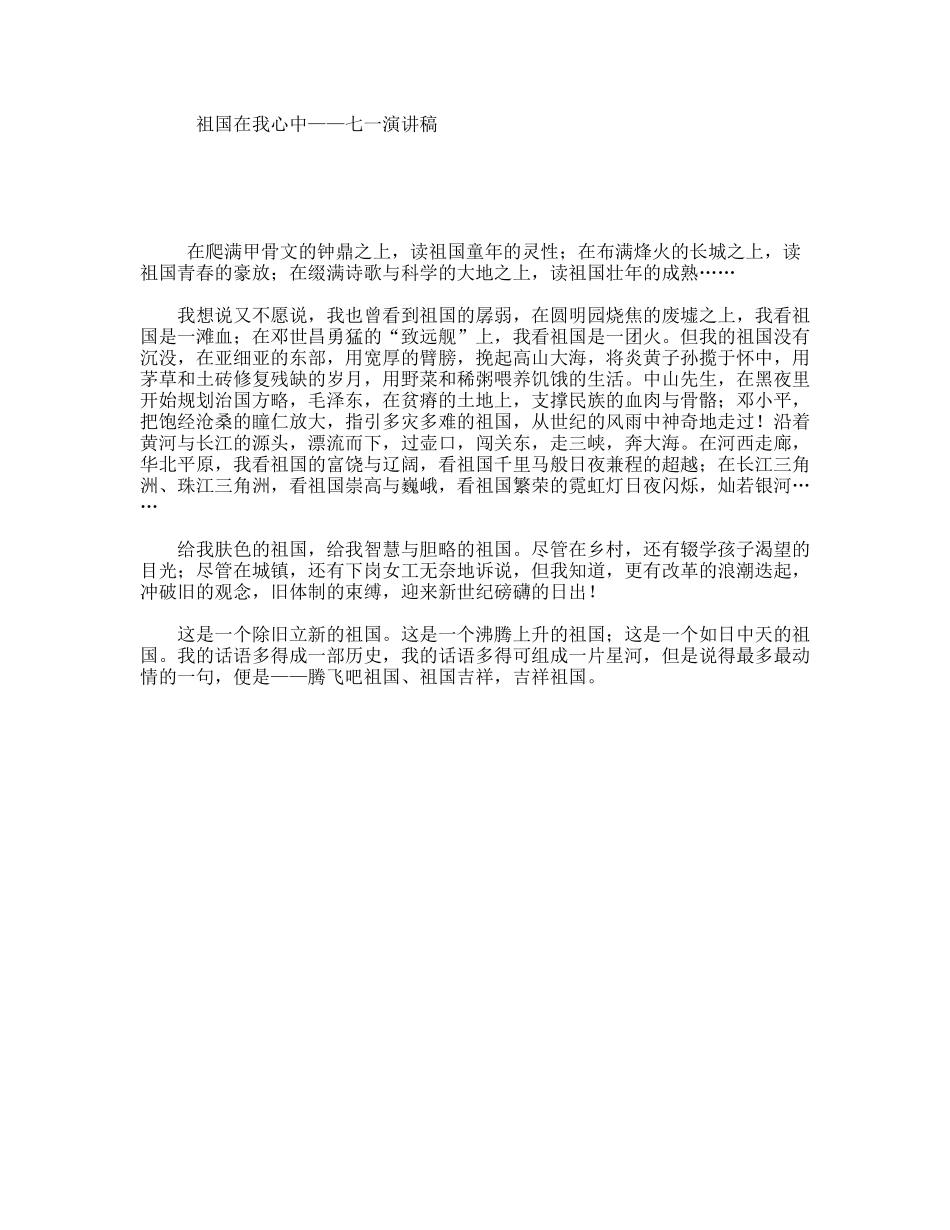 祖国在我心中——七一演讲稿

在爬满甲骨文的钟鼎之上，读祖国童年的灵性；在布满烽火的长城之上，读祖国青春的豪放；在缀满诗歌与科学的大地之上，读祖国壮年的成熟……

我想说又不愿说，我也曾看到祖国的孱弱，在圆明园烧焦的废墟之上，我看祖国是一滩血；在邓世昌勇猛的“致远舰”上，我看祖国是一团火。但我的祖国没有沉没，在亚细亚的东部，用宽厚的臂膀，挽起高山大海，将炎黄子孙揽于怀中，用茅草和土砖修复残缺的岁月，用野菜和稀粥喂养饥饿的生活。中山先生，在黑夜里开始规划治国方略，毛泽东，在贫瘠的土地上，支撑民族的血肉与骨骼；邓小平，把饱经沧桑的瞳仁放大，指引多灾多难的祖国，从世纪的风雨中神奇地走过！沿着黄河与长江的源头，漂流而下，过壶口，闯关东，走三峡，奔大海。在河西走廊，华北平原，我看祖国的富饶与辽阔，看祖国千里马般日夜兼程的超越；在长江三角洲、珠江三角洲，看祖国崇高与巍峨，看祖国繁荣的霓虹灯日夜闪烁，灿若银河……

给我肤色的祖国，给我智慧与胆略的祖国。尽管在乡村，还有辍学孩子渴望的目光；尽管在城镇，还有下岗女工无奈地诉说，但我知道，更有改革的浪潮迭起，冲破旧的观念，旧体制的束缚，迎来新世纪磅礴的日出！

这是一个除旧立新的祖国。这是一个沸腾上升的祖国；这是一个如日中天的祖国。我的话语多得成一部历史，我的话语多得可组成一片星河，但是说得最多最动情的一句，便是——腾飞吧祖国、祖国吉祥，吉祥祖国。